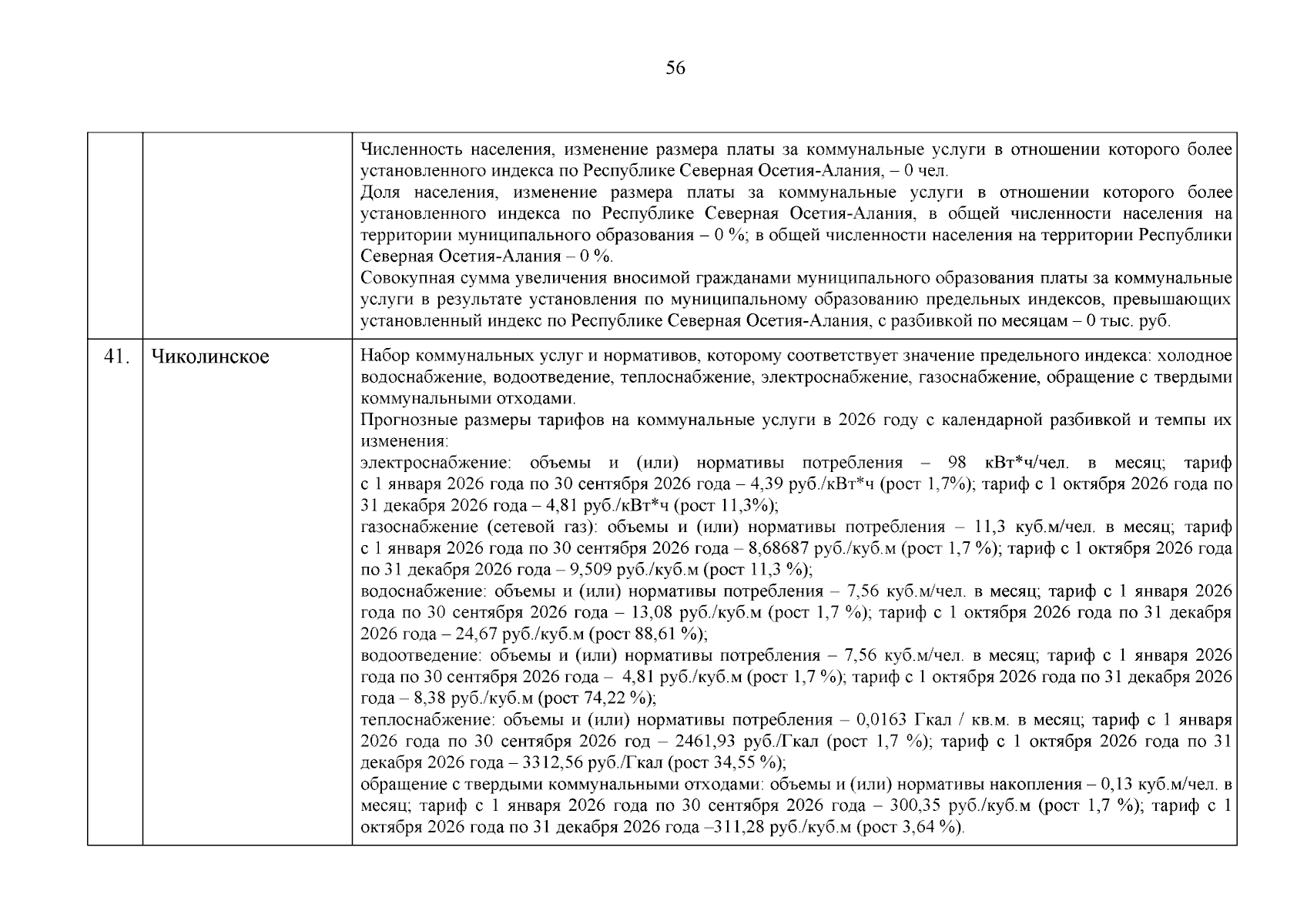 56

| | | |
|---|---|---|
| | | Численность населения, изменение размера платы за коммунальные услуги в отношении которого более установленного индекса по Республике Северная Осетия-Алания, – 0 чел. Доля населения, изменение размера платы за коммунальные услуги в отношении которого более установленного индекса по Республике Северная Осетия-Алания, в общей численности населения на территории муниципального образования – 0 %; в общей численности населения на территории Республики Северная Осетия-Алания – 0 %. Совокупная сумма увеличения вносимой гражданами муниципального образования платы за коммунальные услуги в результате установления по муниципальному образованию предельных индексов, превышающих установленный индекс по Республике Северная Осетия-Алания, с разбивкой по месяцам – 0 тыс. руб. |
| 41. | Чиколинское | Набор коммунальных услуг и нормативов, которому соответствует значение предельного индекса: холодное водоснабжение, водоотведение, теплоснабжение, электроснабжение, газоснабжение, обращение с твердыми коммунальными отходами. Прогнозные размеры тарифов на коммунальные услуги в 2026 году с календарной разбивкой и темпы их изменения: электроснабжение: объемы и (или) нормативы потребления – 98 кВт*ч/чел. в месяц; тариф с 1 января 2026 года по 30 сентября 2026 года – 4,39 руб./кВт*ч (рост 1,7%); тариф с 1 октября 2026 года по 31 декабря 2026 года – 4,81 руб./кВт*ч (рост 11,3%); газоснабжение (сетевой газ): объемы и (или) нормативы потребления – 11,3 куб.м/чел. в месяц; тариф с 1 января 2026 года по 30 сентября 2026 года – 8,68687 руб./куб.м (рост 1,7 %); тариф с 1 октября 2026 года по 31 декабря 2026 года – 9,509 руб./куб.м (рост 11,3 %); водоснабжение: объемы и (или) нормативы потребления – 7,56 куб.м/чел. в месяц; тариф с 1 января 2026 года по 30 сентября 2026 года – 13,08 руб./куб.м (рост 1,7 %); тариф с 1 октября 2026 года по 31 декабря 2026 года – 24,67 руб./куб.м (рост 88,61 %); водоотведение: объемы и (или) нормативы потребления – 7,56 куб.м/чел. в месяц; тариф с 1 января 2026 года по 30 сентября 2026 года – 4,81 руб./куб.м (рост 1,7 %); тариф с 1 октября 2026 года по 31 декабря 2026 года – 8,38 руб./куб.м (рост 74,22 %); теплоснабжение: объемы и (или) нормативы потребления – 0,0163 Гкал / кв.м. в месяц; тариф с 1 января 2026 года по 30 сентября 2026 год – 2461,93 руб./Гкал (рост 1,7 %); тариф с 1 октября 2026 года по 31 декабря 2026 года – 3312,56 руб./Гкал (рост 34,55 %); обращение с твердыми коммунальными отходами: объемы и (или) нормативы накопления – 0,13 куб.м/чел. в месяц; тариф с 1 января 2026 года по 30 сентября 2026 года – 300,35 руб./куб.м (рост 1,7 %); тариф с 1 октября 2026 года по 31 декабря 2026 года –311,28 руб./куб.м (рост 3,64 %). |